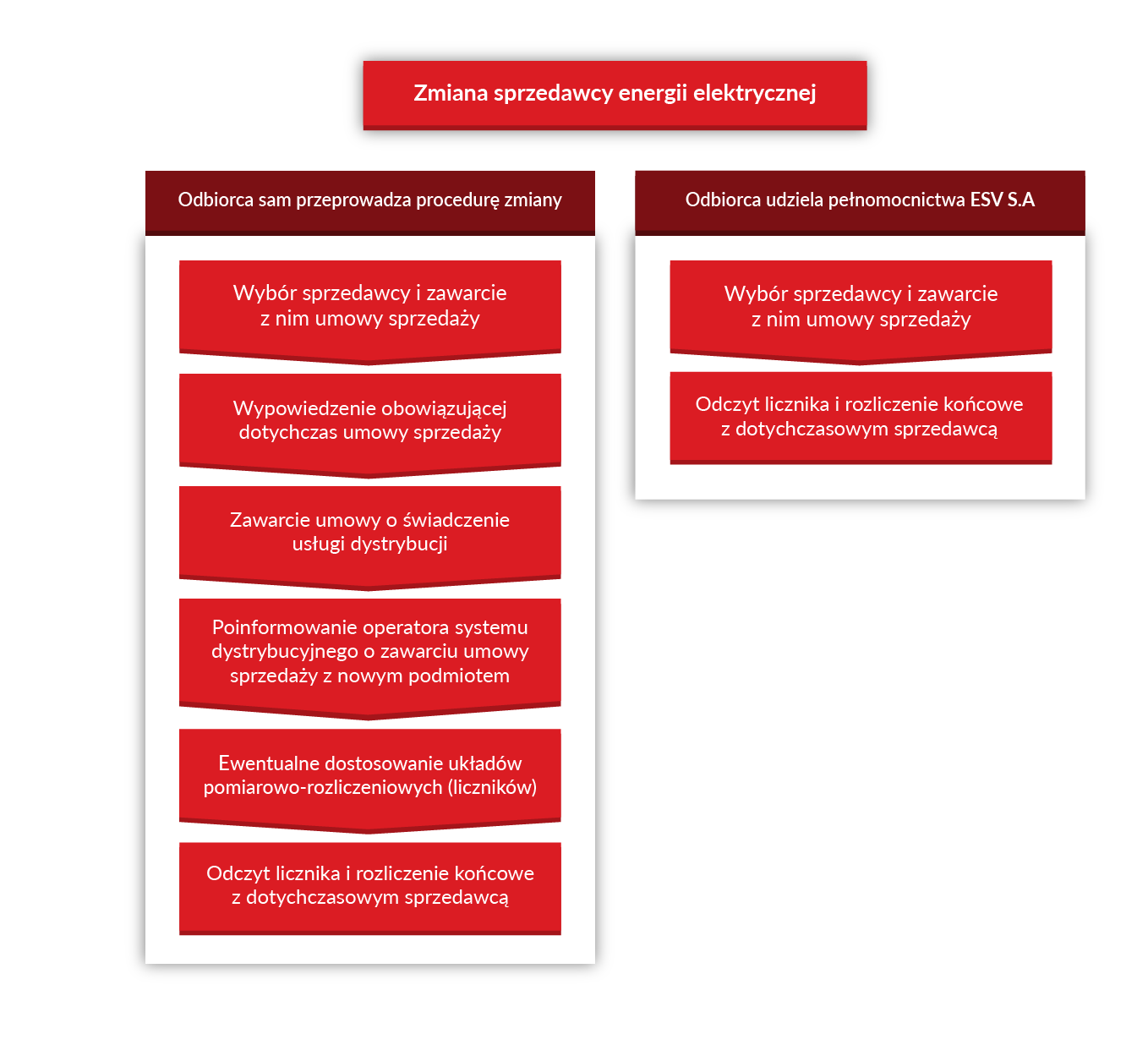 Zmiana sprzedawcy energii elektrycznej

Odbiorca sam przeprowadza procedurę zmiany

Wybór sprzedawcy i zawarcie z nim umowy sprzedaży

Wypowiedzenie obowiązującej dotychczas umowy sprzedaży

Zawarcie umowy o świadczenie usługi dystrybucji

Poinformowanie operatora systemu dystrybucyjnego o zawarciu umowy sprzedaży z nowym podmiotem

Ewentualne dostosowanie układów pomiarowo-rozliczeniowych (liczników)

Odczyt licznika i rozliczenie końcowe z dotychczasowym sprzedawcą

Odbiorca udziela pełnomocnictwa ESV S.A

Wybór sprzedawcy i zawarcie z nim umowy sprzedaży

Odczyt licznika i rozliczenie końcowe z dotychczasowym sprzedawcą